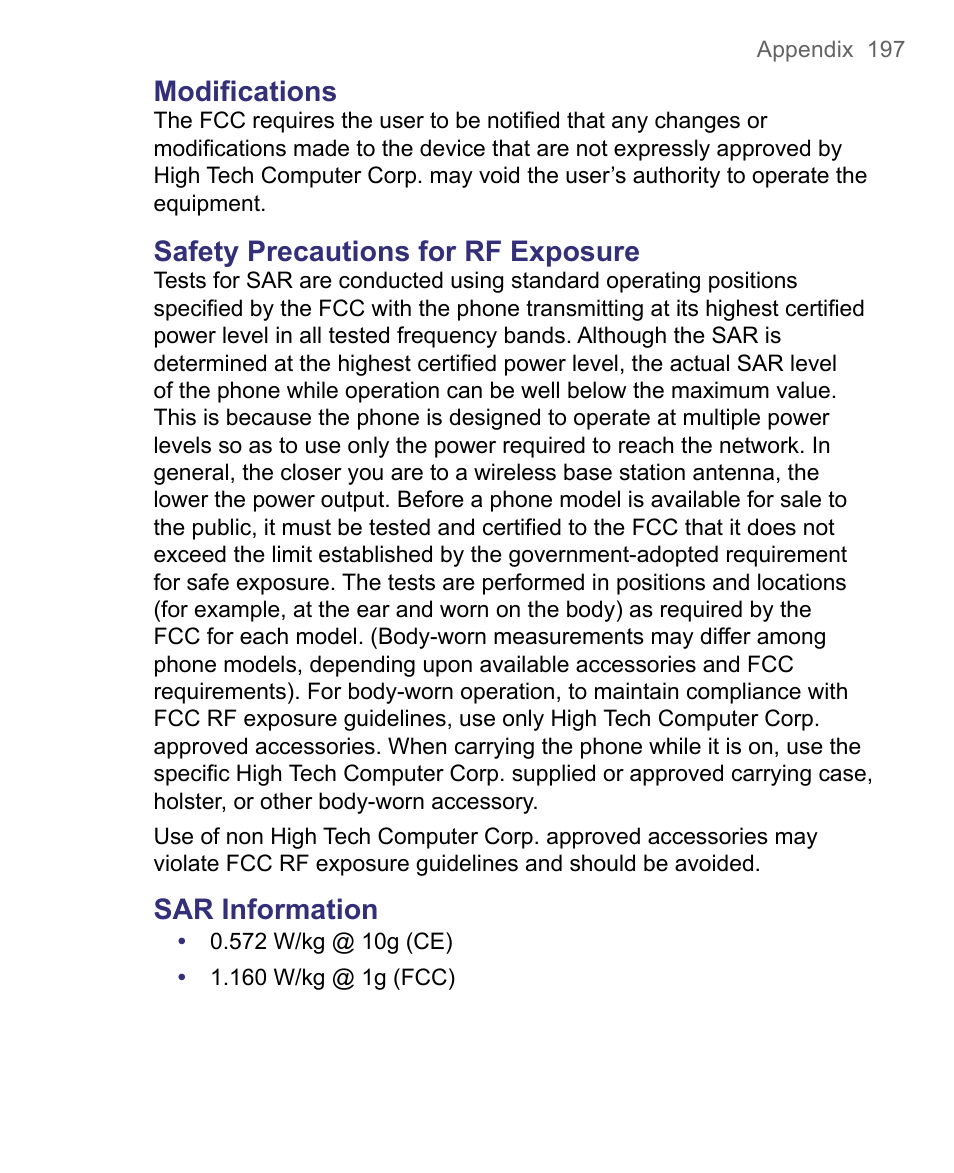 Appendix 197

Modifications
The FCC requires the user to be notified that any changes or modifications made to the device that are not expressly approved by High Tech Computer Corp. may void the user's authority to operate the equipment.

Safety Precautions for RF Exposure
Tests for SAR are conducted using standard operating positions specified by the FCC with the phone transmitting at its highest certified power level in all tested frequency bands. Although the SAR is determined at the highest certified power level, the actual SAR level of the phone while operation can be well below the maximum value. This is because the phone is designed to operate at multiple power levels so as to use only the power required to reach the network. In general, the closer you are to a wireless base station antenna, the lower the power output. Before a phone model is available for sale to the public, it must be tested and certified to the FCC that it does not exceed the limit established by the government-adopted requirement for safe exposure. The tests are performed in positions and locations (for example, at the ear and worn on the body) as required by the FCC for each model. (Body-worn measurements may differ among phone models, depending upon available accessories and FCC requirements). For body-worn operation, to maintain compliance with FCC RF exposure guidelines, use only High Tech Computer Corp. approved accessories. When carrying the phone while it is on, use the specific High Tech Computer Corp. supplied or approved carrying case, holster, or other body-worn accessory.

Use of non High Tech Computer Corp. approved accessories may violate FCC RF exposure guidelines and should be avoided.

SAR Information
• 0.572 W/kg @ 10g (CE)
• 1.160 W/kg @ 1g (FCC)